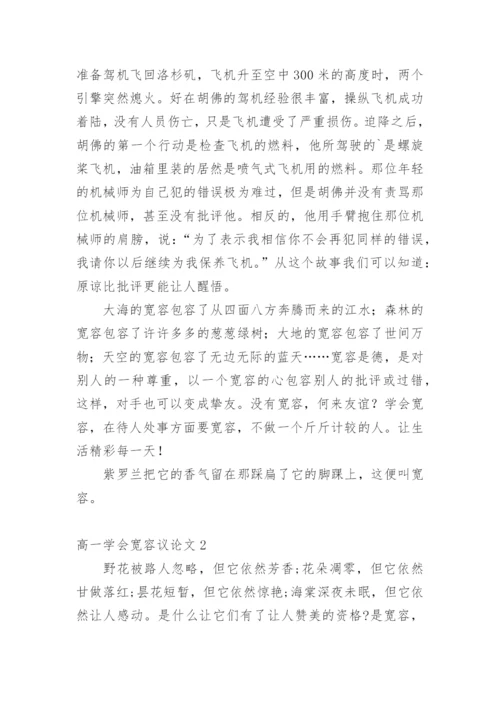 准备驾机飞回洛杉矶，飞机升至空中300米的高度时，两个引擎突然熄火。好在胡佛的驾机经验很丰富，操纵飞机成功着陆，没有人员伤亡，只是飞机遭受了严重损伤。迫降之后，胡佛的第一个行动是检查飞机的燃料，他所驾驶的`是螺旋桨飞机，油箱里装的居然是喷气式飞机用的燃料。那位年轻的机械师为自己犯的错误极为难过，但是胡佛并没有责骂那位机械师，甚至没有批评他。相反的，他用手臂抱住那位机械师的肩膀，说：“为了表示我相信你不会再犯同样的错误，我请你以后继续为我保养飞机。”从这个故事我们可以知道：原谅比批评更能让人醒悟。

大海的宽容包容了从四面八方奔腾而来的江水；森林的宽容包容了许许多多的葱葱绿树；大地的宽容包容了世间万物；天空的宽容包容了无边无际的蓝天……宽容是德，是对别人的一种尊重，以一个宽容的心包容别人的批评或过错，这样，对手也可以变成挚友。没有宽容，何来友谊？学会宽容，在待人处事方面要宽容，不做一个斤斤计较的人。让生活精彩每一天！

紫罗兰把它的香气留在那踩扁了它的脚踝上，这便叫宽容。

高一学会宽容议论文2

野花被路人忽略，但它依然芳香;花朵凋零，但它依然甘做落红;昙花短暂，但它依然惊艳;海棠深夜未眠，但它依然让人感动。是什么让它们有了让人赞美的资格?是宽容，